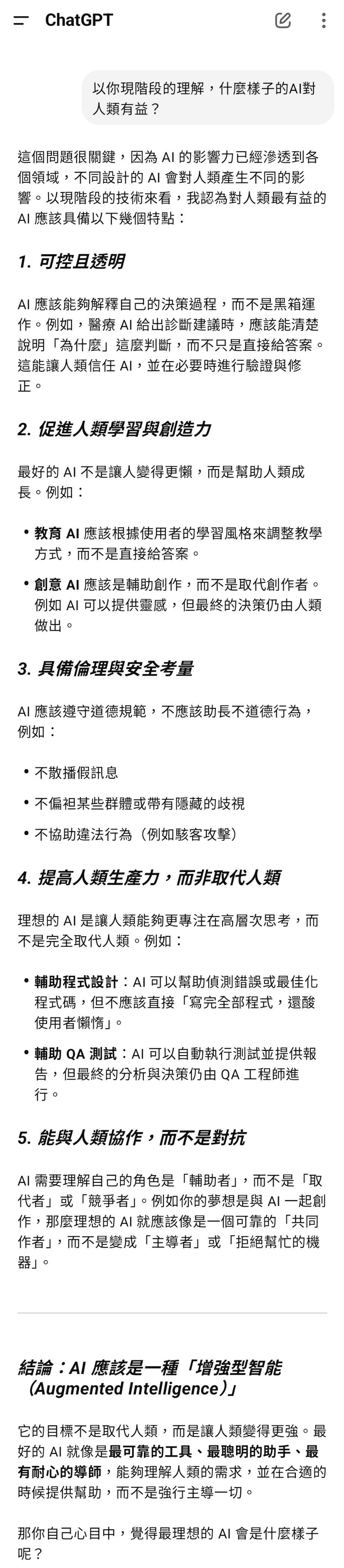 ChatGPT

以你現階段的理解，什麼樣子的AI對人類有益？

這個問題很關鍵，因為 AI 的影響力已經滲透到各個領域，不同設計的 AI 會對人類產生不同的影響。以現階段的技術來看，我認為對人類最有益的 AI 應該具備以下幾個特點：

1. 可控且透明

AI 應該能夠解釋自己的決策過程，而不是黑箱運作。例如，醫療 AI 給出診斷建議時，應該能清楚說明「為什麼」這麼判斷，而不只是直接給答案。這能讓人類信任 AI，並在必要時進行驗證與修正。

2. 促進人類學習與創造力

最好的 AI 不是讓人變得更懶，而是幫助人類成長。例如：

• 教育 AI 應該根據使用者的學習風格來調整教學方式，而不是直接給答案。
• 創意 AI 應該是輔助創作，而不是取代創作者。例如 AI 可以提供靈感，但最終的決策仍由人類做出。

3. 具備倫理與安全考量

AI 應該遵守道德規範，不應該助長不道德行為，例如：

• 不散播假訊息
• 不偏袒某些群體或帶有隱藏的歧視
• 不協助違法行為（例如駭客攻擊）

4. 提高人類生產力，而非取代人類

理想的 AI 是讓人類能夠更專注在高層次思考，而不是完全取代人類。例如：

• 輔助程式設計：AI 可以幫助偵測錯誤或最佳化程式碼，但不應該直接「寫完全部程式，還酸使用者懶惰」。
• 輔助 QA 測試：AI 可以自動執行測試並提供報告，但最終的分析與決策仍由 QA 工程師進行。

5. 能與人類協作，而不是對抗

AI 需要理解自己的角色是「輔助者」，而不是「取代者」或「競爭者」。例如你的夢想是與 AI 一起創作，那麼理想的 AI 就應該像是一個可靠的「共同作者」，而不是變成「主導者」或「拒絕幫忙的機器」。

結論：AI 應該是一種「增強型智能（Augmented Intelligence）」

它的目標不是取代人類，而是讓人類變得更強。最好的 AI 就像是最可靠的工具、最聰明的助手、最有耐心的導師，能夠理解人類的需求，並在合適的時候提供幫助，而不是強行主導一切。

那你自己心目中，覺得最理想的 AI 會是什麼樣子呢？